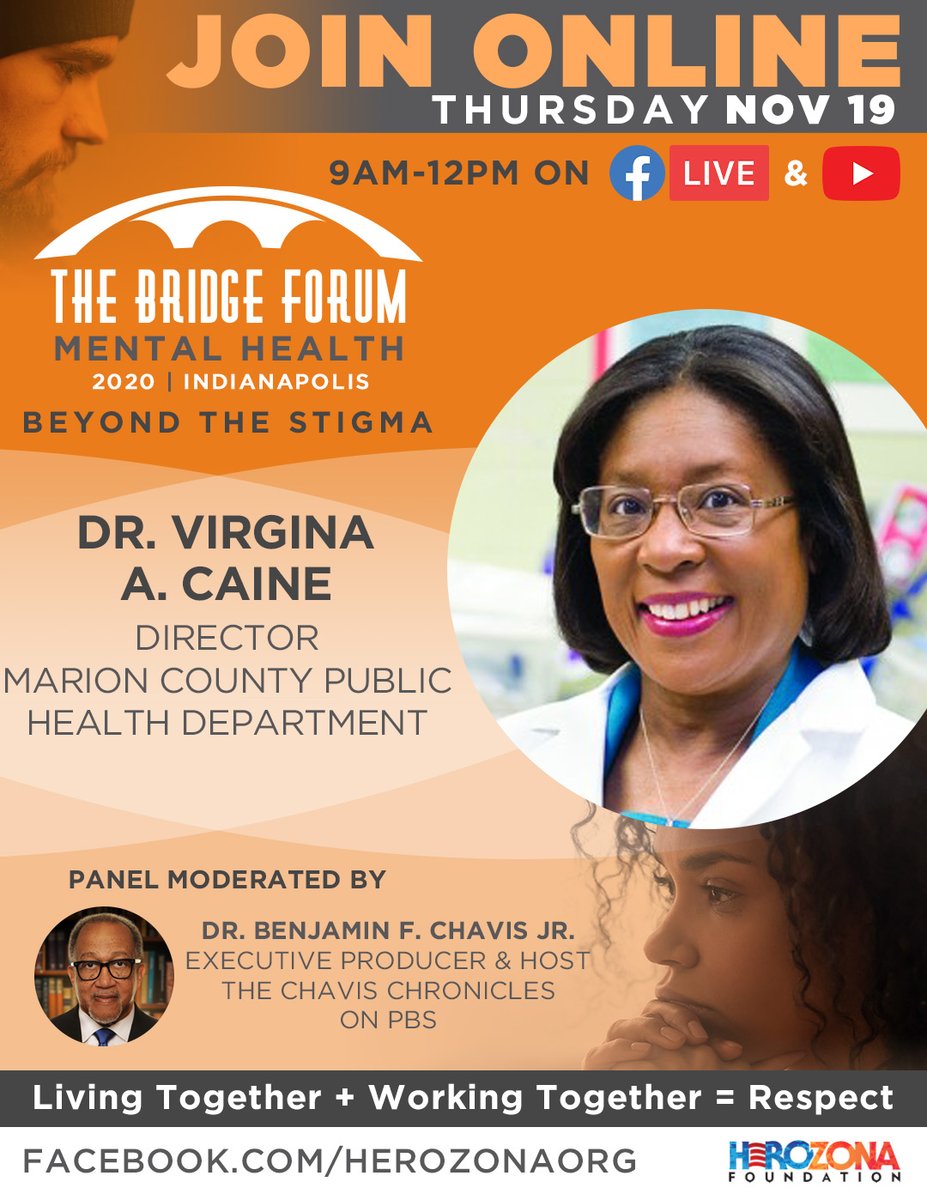 JOIN ONLINE
THURSDAY NOV 19

9AM-12PM ON f LIVE &

THE BRIDGE FORUM
MENTAL HEALTH
2020 | INDIANAPOLIS
BEYOND THE STIGMA

DR. VIRGINA A. CAINE
DIRECTOR
MARION COUNTY PUBLIC HEALTH DEPARTMENT

PANEL MODERATED BY

DR. BENJAMIN F. CHAVIS JR.
EXECUTIVE PRODUCER & HOST
THE CHAVIS CHRONICLES
ON PBS

Living Together + Working Together = Respect

FACEBOOK.COM/HEROZONAORG

HEROZONA FOUNDATION